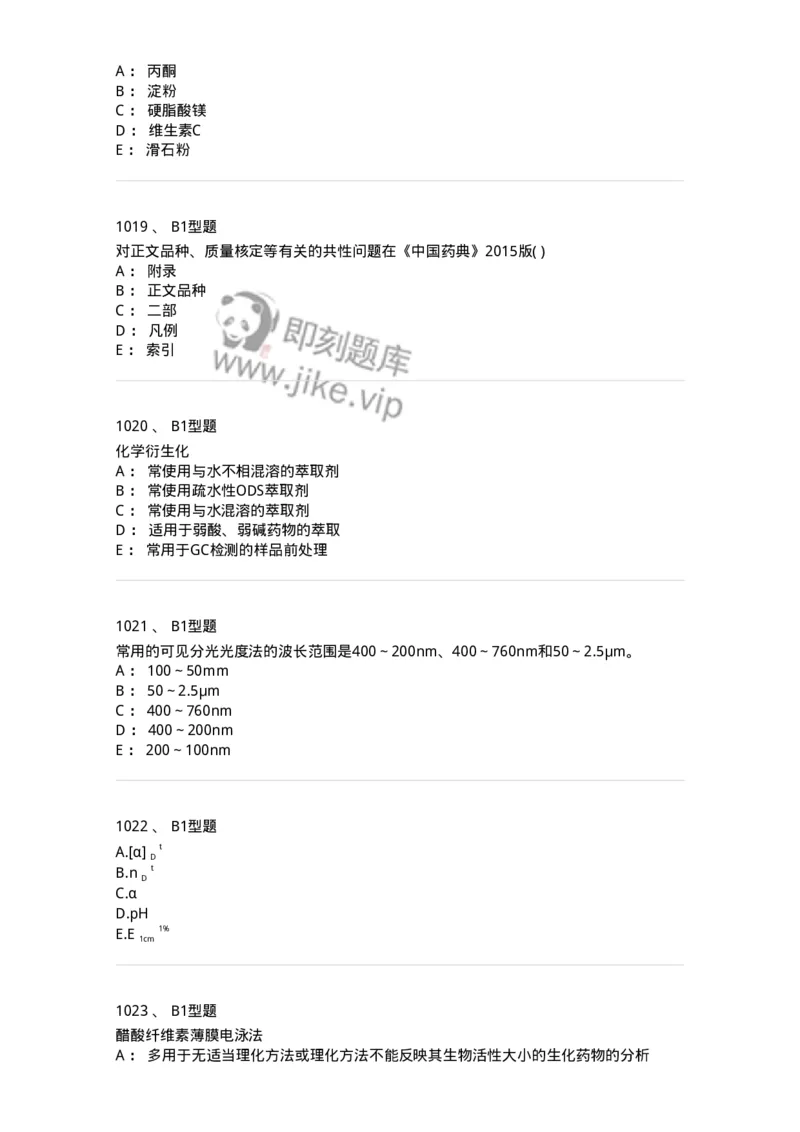 A： 丙酮
B： 淀粉
C： 硬脂酸镁
D： 维生素C
E： 滑石粉

1019 、 B1型题
对正文品种、质量核定等有关的共性问题在《中国药典》2015版( )
A： 附录
B： 正文品种
C： 二部
D： 凡例
E： 索引

即刻题库
www.jike.vip

1020 、 B1型题
化学衍生化
A： 常使用与水不相混溶的萃取剂
B： 常使用疏水性ODS萃取剂
C： 常使用与水混溶的萃取剂
D： 适用于弱酸、弱碱药物的萃取
E： 常用于GC检测的样品前处理

1021 、 B1型题
常用的可见分光光度法的波长范围是400 ~ 200nm、400 ~ 760nm和50 ~ 2.5μm。
A： 100 ~ 50mm
B： 50 ~ 2.5μm
C： 400 ~ 760nm
D： 400 ~ 200nm
E： 200 ~ 100nm

1022 、 B1型题
A.$[\alpha]_D^t$
B.$n_D^t$
C.α
D.pH
E.$E_{1cm}^{1\%}$

1023 、 B1型题
醋酸纤维素薄膜电泳法
A： 多用于无适当理化方法或理化方法不能反映其生物活性大小的生化药物的分析